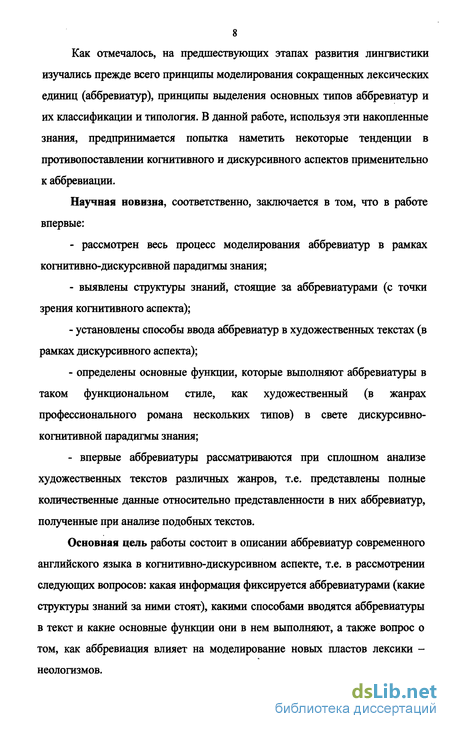 8

Как отмечалось, на предшествующих этапах развития лингвистики изучались прежде всего принципы моделирования сокращенных лексических единиц (аббревиатур), принципы выделения основных типов аббревиатур и их классификации и типология. В данной работе, используя эти накопленные знания, предпринимается попытка наметить некоторые тенденции в противопоставлении когнитивного и дискурсивного аспектов применительно к аббревиации.

Научная новизна, соответственно, заключается в том, что в работе впервые:

- рассмотрен весь процесс моделирования аббревиатур в рамках когнитивно-дискурсивной парадигмы знания;

- выявлены структуры знаний, стоящие за аббревиатурами (с точки зрения когнитивного аспекта);

- установлены способы ввода аббревиатур в художественных текстах (в рамках дискурсивного аспекта);

- определены основные функции, которые выполняют аббревиатуры в таком функциональном стиле, как художественный (в жанрах профессионального романа нескольких типов) в свете дискурсивно-когнитивной парадигмы знания;

- впервые аббревиатуры рассматриваются при сплошном анализе художественных текстов различных жанров, т.е. представлены полные количественные данные относительно представленности в них аббревиатур, полученные при анализе подобных текстов.

Основная цель работы состоит в описании аббревиатур современного английского языка в когнитивно-дискурсивном аспекте, т.е. в рассмотрении следующих вопросов: какая информация фиксируется аббревиатурами (какие структуры знаний за ними стоят), какими способами вводятся аббревиатуры в текст и какие основные функции они в нем выполняют, а также вопрос о том, как аббревиация влияет на моделирование новых пластов лексики – неологизмов.

dsLib.net
библиотека диссертаций